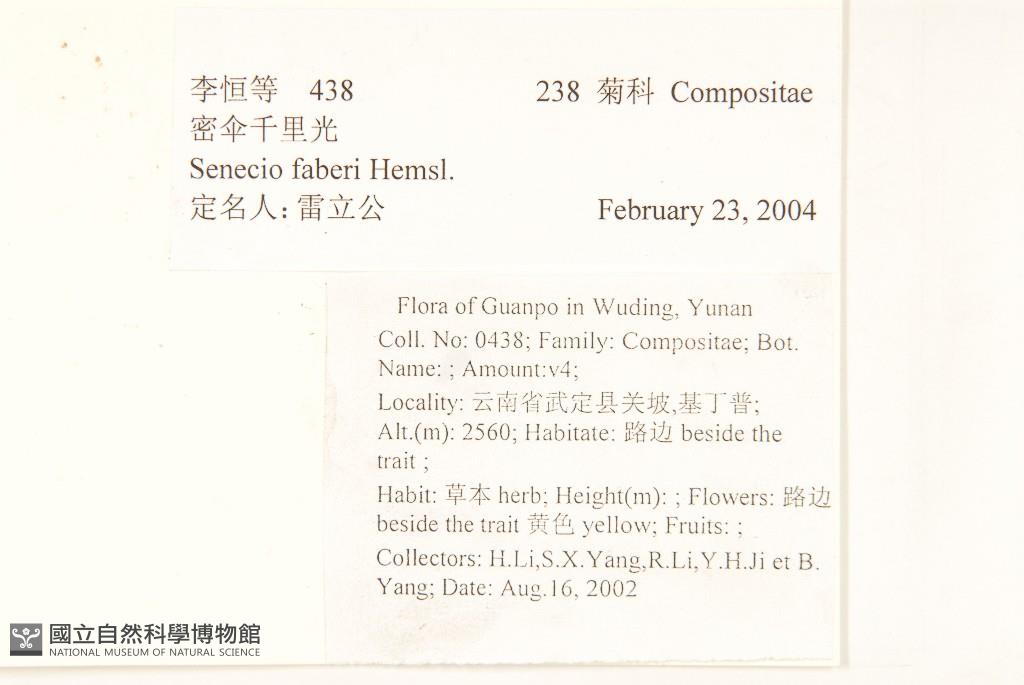 李恒等 438 238 菊科 Compositae
密伞千里光
Senecio faberi Hemsl.
定名人: 雷立公 February 23, 2004

Flora of Guanpo in Wuding, Yunan
Coll. No: 0438; Family: Compositae; Bot. Name: ; Amount:v4;
Locality: 云南省武定县关坡,基丁普;
Alt.(m): 2560; Habitate: 路边 beside the trait ;
Habit: 草本 herb; Height(m): ; Flowers: 路边 beside the trait 黄色 yellow; Fruits: ;
Collectors: H.Li,S.X.Yang,R.Li,Y.H.Ji et B. Yang; Date: Aug.16, 2002

國立自然科學博物館
NATIONAL MUSEUM OF NATURAL SCIENCE